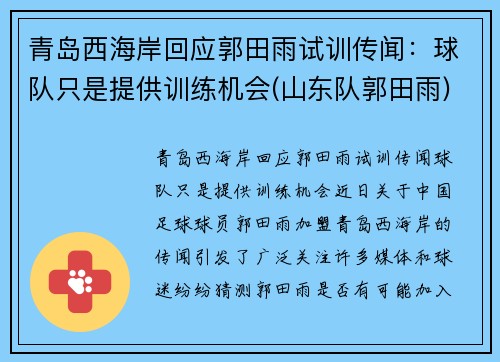 青岛西海岸回应郭田雨试训传闻：球队只是提供训练机会(山东队郭田雨)

青岛西海岸回应郭田雨试训传闻球队只是提供训练机会近日关于中国足球球员郭田雨加盟青岛西海岸的传闻引发了广泛关注许多媒体和球迷纷纷猜测郭田雨是否有可能加入